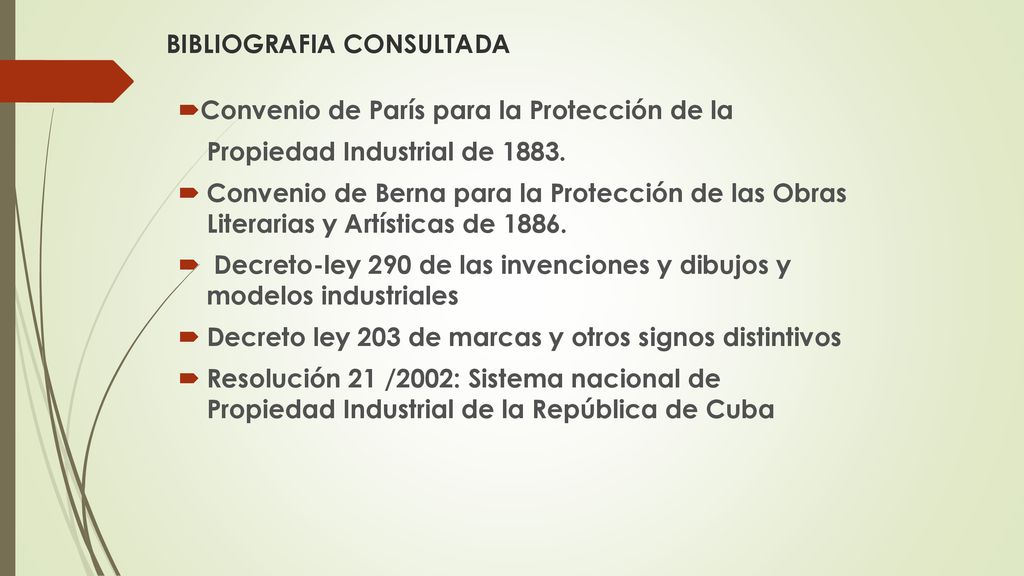 BIBLIOGRAFIA CONSULTADA

Convenio de París para la Protección de la Propiedad Industrial de 1883.

Convenio de Berna para la Protección de las Obras Literarias y Artísticas de 1886.

Decreto-ley 290 de las invenciones y dibujos y modelos industriales

Decreto ley 203 de marcas y otros signos distintivos

Resolución 21 /2002: Sistema nacional de Propiedad Industrial de la República de Cuba